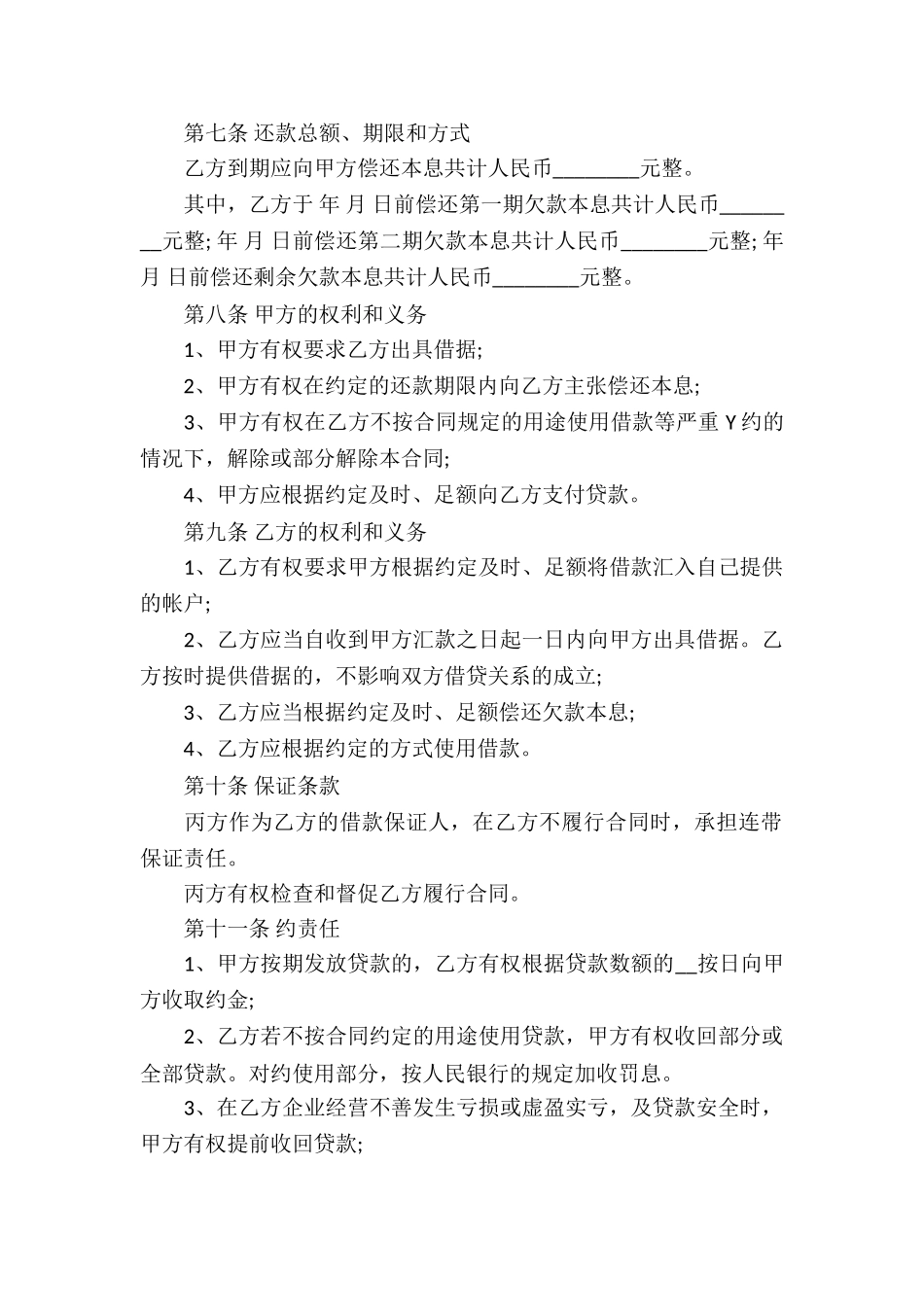 第七条 还款总额、期限和方式

乙方到期应向甲方偿还本息共计人民币________元整。

其中，乙方于 年 月 日前偿还第一期欠款本息共计人民币________元整; 年 月 日前偿还第二期欠款本息共计人民币________元整; 年 月 日前偿还剩余欠款本息共计人民币________元整。

第八条 甲方的权利和义务

1、甲方有权要求乙方出具借据;

2、甲方有权在约定的还款期限内向乙方主张偿还本息;

3、甲方有权在乙方不按合同规定的用途使用借款等严重 Y 约的情况下，解除或部分解除本合同;

4、甲方应根据约定及时、足额向乙方支付贷款。

第九条 乙方的权利和义务

1、乙方有权要求甲方根据约定及时、足额将借款汇入自己提供的帐户;

2、乙方应当自收到甲方汇款之日起一日内向甲方出具借据。乙方按时提供借据的，不影响双方借贷关系的成立;

3、乙方应当根据约定及时、足额偿还欠款本息;

4、乙方应根据约定的方式使用借款。

第十条 保证条款

丙方作为乙方的借款保证人，在乙方不履行合同时，承担连带保证责任。

丙方有权检查和督促乙方履行合同。

第十一条 约责任

1、甲方按期发放贷款的，乙方有权根据贷款数额的__按日向甲方收取约金;

2、乙方若不按合同约定的用途使用贷款，甲方有权收回部分或全部贷款。对约使用部分，按人民银行的规定加收罚息。

3、在乙方企业经营不善发生亏损或虚盈实亏，及贷款安全时，甲方有权提前收回贷款;